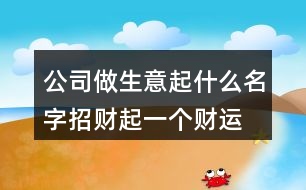 公司做生意起什么名字招财起一个财运